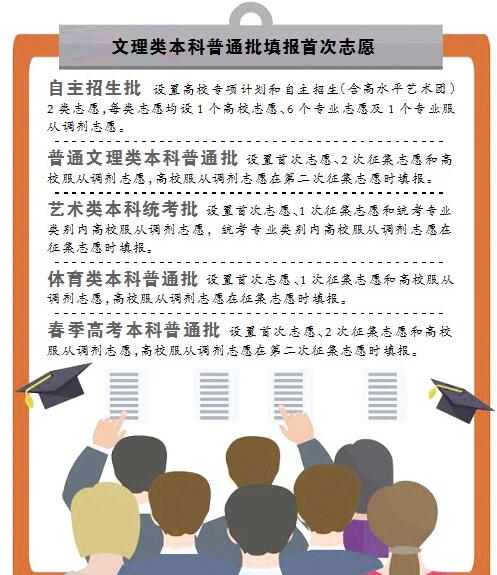 文理类本科普通批填报首次志愿

自主招生批 设置高校专项计划和自主招生(含高水平艺术团)2类志愿,每类志愿均设1个高校志愿、6个专业志愿及1个专业服从调剂志愿。

普通文理类本科普通批 设置首次志愿、2次征集志愿和高校服从调剂志愿,高校服从调剂志愿在第二次征集志愿时填报。

艺术类本科统考批 设置首次志愿、1次征集志愿和统考专业类别内高校服从调剂志愿,统考专业类别内高校服从调剂志愿在征集志愿时填报。

体育类本科普通批 设置首次志愿、1次征集志愿和高校服从调剂志愿,高校服从调剂志愿在征集志愿时填报。

春季高考本科普通批 设置首次志愿、2次征集志愿和高校服从调剂志愿,高校服从调剂志愿在第二次征集志愿时填报。